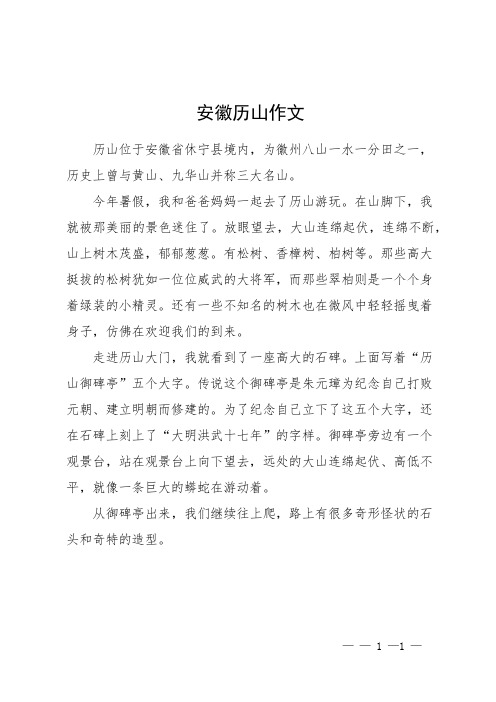 安徽历山作文

历山位于安徽省休宁县境内，为徽州八山一水一分田之一，历史上曾与黄山、九华山并称三大名山。

今年暑假，我和爸爸妈妈一起去了历山游玩。在山脚下，我就被那美丽的景色迷住了。放眼望去，大山连绵起伏，连绵不断，山上树木茂盛，郁郁葱葱。有松树、香樟树、柏树等。那些高大挺拔的松树犹如一位位威武的大将军，而那些翠柏则是一个个身着绿装的小精灵。还有一些不知名的树木也在微风中轻轻摇曳着身子，仿佛在欢迎我们的到来。

走进历山大门，我就看到了一座高大的石碑。上面写着“历山御碑亭”五个大字。传说这个御碑亭是朱元璋为纪念自己打败元朝、建立明朝而修建的。为了纪念自己立下了这五个大字，还在石碑上刻上了“大明洪武十七年”的字样。御碑亭旁边有一个观景台，站在观景台上向下望去，远处的大山连绵起伏、高低不平，就像一条巨大的蟒蛇在游动着。

从御碑亭出来，我们继续往上爬，路上有很多奇形怪状的石头和奇特的造型。

— — 1 —1 —